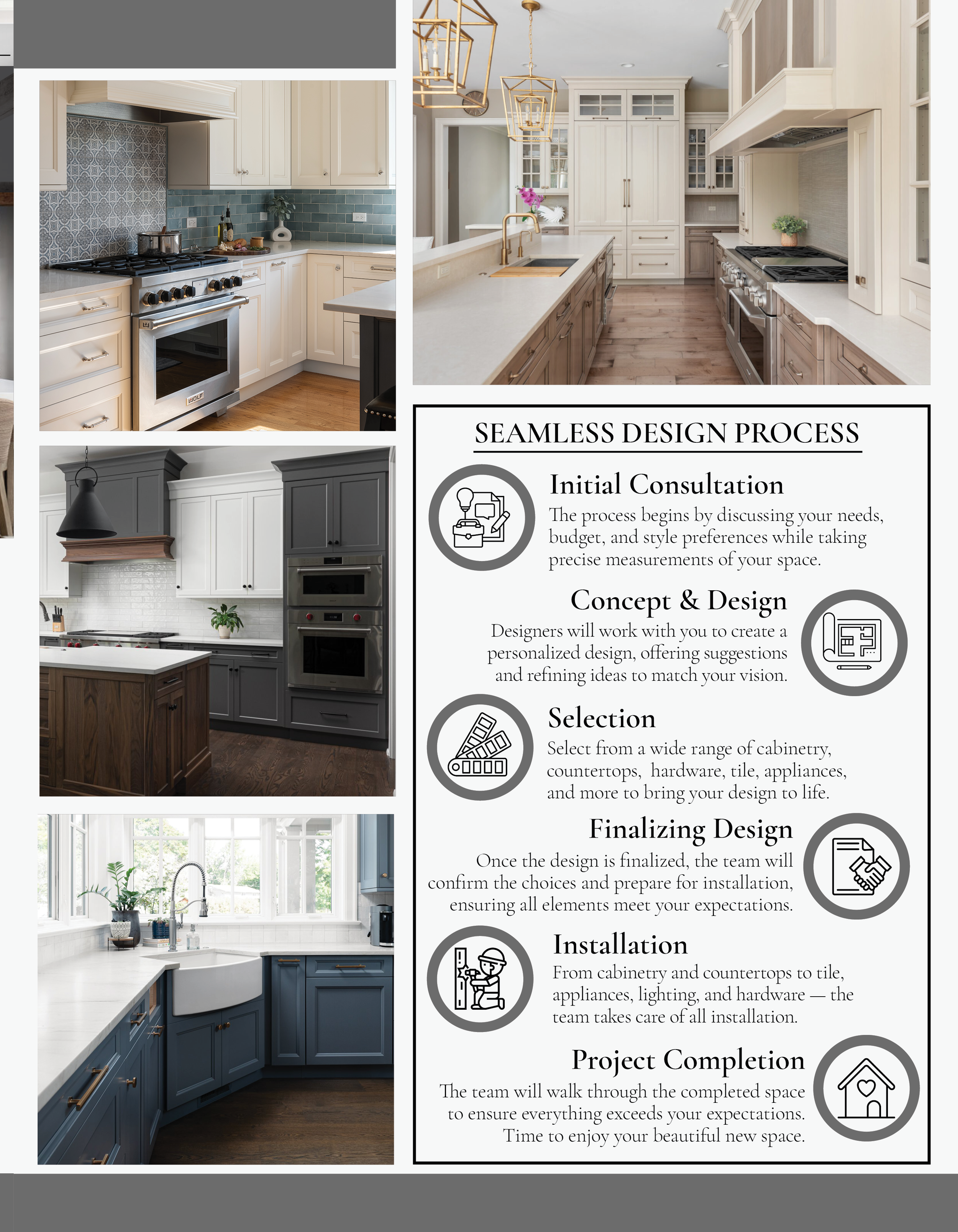 WOLF

SEAMLESS DESIGN PROCESS

Initial Consultation
The process begins by discussing your needs, budget, and style preferences while taking precise measurements of your space.

Concept & Design
Designers will work with you to create a personalized design, offering suggestions and refining ideas to match your vision.

Selection
Select from a wide range of cabinetry, countertops, hardware, tile, appliances, and more to bring your design to life.

Finalizing Design
Once the design is finalized, the team will confirm the choices and prepare for installation, ensuring all elements meet your expectations.

Installation
From cabinetry and countertops to tile, appliances, lighting, and hardware — the team takes care of all installation.

Project Completion
The team will walk through the completed space to ensure everything exceeds your expectations. Time to enjoy your beautiful new space.